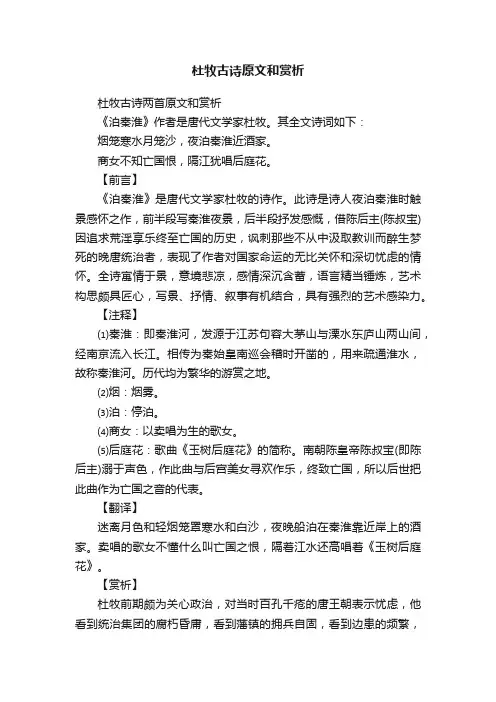 杜牧古诗原文和赏析

杜牧古诗两首原文和赏析

《泊秦淮》作者是唐代文学家杜牧。其全文诗词如下：

烟笼寒水月笼沙，夜泊秦淮近酒家。

商女不知亡国恨，隔江犹唱后庭花。

【前言】

《泊秦淮》是唐代文学家杜牧的诗作。此诗是诗人夜泊秦淮时触景感怀之作，前半段写秦淮夜景，后半段抒发感慨，借陈后主(陈叔宝)因追求荒淫享乐终至亡国的历史，讽刺那些不从中汲取教训而醉生梦死的晚唐统治者，表现了作者对国家命运的无比关怀和深切忧虑的情怀。全诗寓情于景，意境悲凉，感情深沉含蓄，语言精当锤炼，艺术构思颇具匠心，写景、抒情、叙事有机结合，具有强烈的艺术感染力。

【注释】

⑴秦淮：即秦淮河，发源于江苏句容大茅山与溧水东庐山两山间，经南京流入长江。相传为秦始皇南巡会稽时开凿的，用来疏通淮水，故称秦淮河。历代均为繁华的游赏之地。

⑵烟：烟雾。

⑶泊：停泊。

⑷商女：以卖唱为生的歌女。

⑸后庭花：歌曲《玉树后庭花》的简称。南朝陈皇帝陈叔宝(即陈后主)溺于声色，作此曲与后宫美女寻欢作乐，终致亡国，所以后世把此曲作为亡国之音的代表。

【翻译】

迷离月色和轻烟笼罩寒水和白沙，夜晚船泊在秦淮靠近岸上的酒家。卖唱的歌女不懂什么叫亡国之恨，隔着江水还高唱着《玉树后庭花》。

【赏析】

杜牧前期颇为关心政治，对当时百孔千疮的唐王朝表示忧虑，他看到统治集团的腐朽昏庸，看到藩镇的拥兵自固，看到边患的频繁，